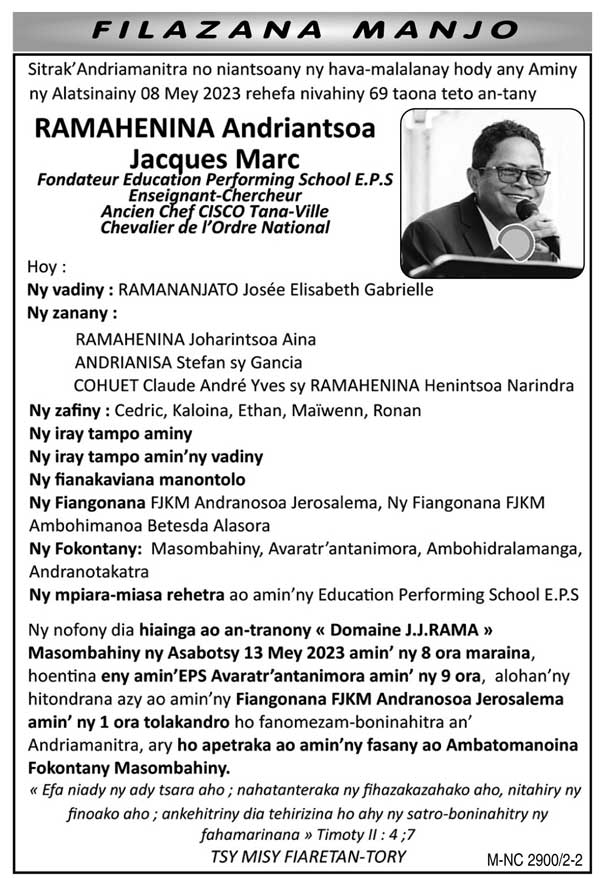 FILAZANA MANJO

Sitrak'Andriamanitra no niantsoany ny hava-malalanay hody any Aminy ny Alatsinainy 08 Mey 2023 rehefa nivahiny 69 taona teto an-tany

RAMAHENINA Andriantsoa Jacques Marc
Fondateur Education Performing School E.P.S
Enseignant-Chercheur
Ancien Chef CISCO Tana-Ville
Chevalier de l'Ordre National

Hoy :
Ny vadiny : RAMANANJATO Josée Elisabeth Gabrielle
Ny zanany :
RAMAHENINA Joharintsoa Aina
ANDRIANISA Stefan sy Gancia
COHUET Claude André Yves sy RAMAHENINA Henintsoa Narindra
Ny zafiny : Cedric, Kaloina, Ethan, Maïwenn, Ronan
Ny iray tampo aminy
Ny iray tampo amin'ny vadiny
Ny fianakaviana manontolo
Ny Fiangonana FJKM Andranosoa Jerosalema, Ny Fiangonana FJKM Ambohimanoa Betesda Alasora
Ny Fokontany: Masombahiny, Avaratr'antanimora, Ambohidralamanga, Andranotakatra
Ny mpiara-miasa rehetra ao amin'ny Education Performing School E.P.S

Ny nofony dia hiainga ao an-tranony « Domaine J.J.RAMA » Masombahiny ny Asabotsy 13 Mey 2023 amin' ny 8 ora maraina, hoentina eny amin'EPS Avaratr'antanimora amin' ny 9 ora, alohan'ny hitondrana azy ao amin'ny Fiangonana FJKM Andranosoa Jerosalema amin' ny 1 ora tolakandro ho fanomezam-boninahitra an' Andriamanitra, ary ho apetraka ao amin'ny fasany ao Ambatomanoina Fokontany Masombahiny.

« Efa niady ny ady tsara aho ; nahatanteraka ny fihazakazahako aho, nitahiry ny finoako aho ; ankehitriny dia tehirizina ho ahy ny satro-boninahitry ny fahamarinana » Timoty II : 4 ;7

TSY MISY FIARETAN-TORY

M-NC 2900/2-2